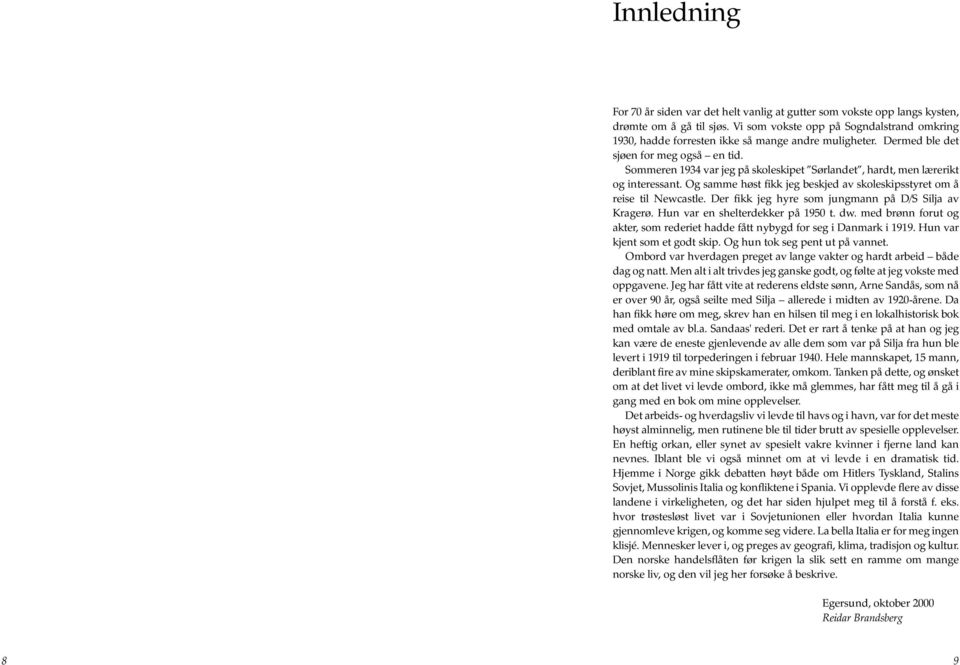 Innledning

For 70 år siden var det helt vanlig at gutter som vokste opp langs kysten, drømte om å gå til sjøs. Vi som vokste opp på Sogndalstrand omkring 1930, hadde forresten ikke så mange andre muligheter. Dermed ble det sjøen for meg også – en tid.

Sommeren 1934 var jeg på skoleskipet "Sørlandet", hardt, men lærerikt og interessant. Og samme høst fikk jeg beskjed av skoleskipsstyret om å reise til Newcastle. Der fikk jeg hyre som jungmann på D/S Silja av Kragerø. Hun var en shelterdekker på 1950 t. dw. med brønn forut og akter, som rederiet hadde fått nybygd for seg i Danmark i 1919. Hun var kjent som et godt skip. Og hun tok seg pent ut på vannet.

Ombord var hverdagen preget av lange vakter og hardt arbeid – både dag og natt. Men alt i alt trivdes jeg ganske godt, og følte at jeg vokste med oppgavene. Jeg har fått vite at rederens eldste sønn, Arne Sandås, som nå er over 90 år, også seilte med Silja – allerede i midten av 1920-årene. Da han fikk høre om meg, skrev han en hilsen til meg i en lokalhistorisk bok med omtale av bl.a. Sandaas' rederi. Det er rart å tenke på at han og jeg kan være de eneste gjenlevende av alle dem som var på Silja fra hun ble levert i 1919 til torpederingen i februar 1940. Hele mannskapet, 15 mann, deriblant fire av mine skipskamerater, omkom. Tanken på dette, og ønsket om at det livet vi levde ombord, ikke må glemmes, har fått meg til å gå i gang med en bok om mine opplevelser.

Det arbeids- og hverdagsliv vi levde til havs og i havn, var for det meste høyst alminnelig, men rutinene ble til tider brutt av spesielle opplevelser. En heftig orkan, eller synet av spesielt vakre kvinner i fjerne land kan nevnes. Iblant ble vi også minnet om at vi levde i en dramatisk tid. Hjemme i Norge gikk debatten høyt både om Hitlers Tyskland, Stalins Sovjet, Mussolinis Italia og konfliktene i Spania. Vi opplevde flere av disse landene i virkeligheten, og det har siden hjulpet meg til å forstå f. eks. hvor trøstesløst livet var i Sovjetunionen eller hvordan Italia kunne gjennomleve krigen, og komme seg videre. La bella Italia er for meg ingen klisjé. Mennesker lever i, og preges av geografi, klima, tradisjon og kultur. Den norske handelsflåten før krigen la slik sett en ramme om mange norske liv, og den vil jeg her forsøke å beskrive.

Egersund, oktober 2000
Reidar Brandsberg

8

9